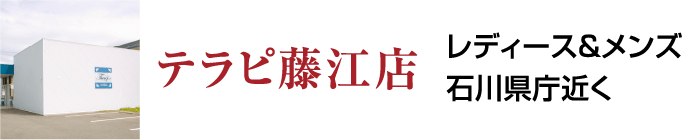 テラピ藤江店

レディース&メンズ
石川県庁近く